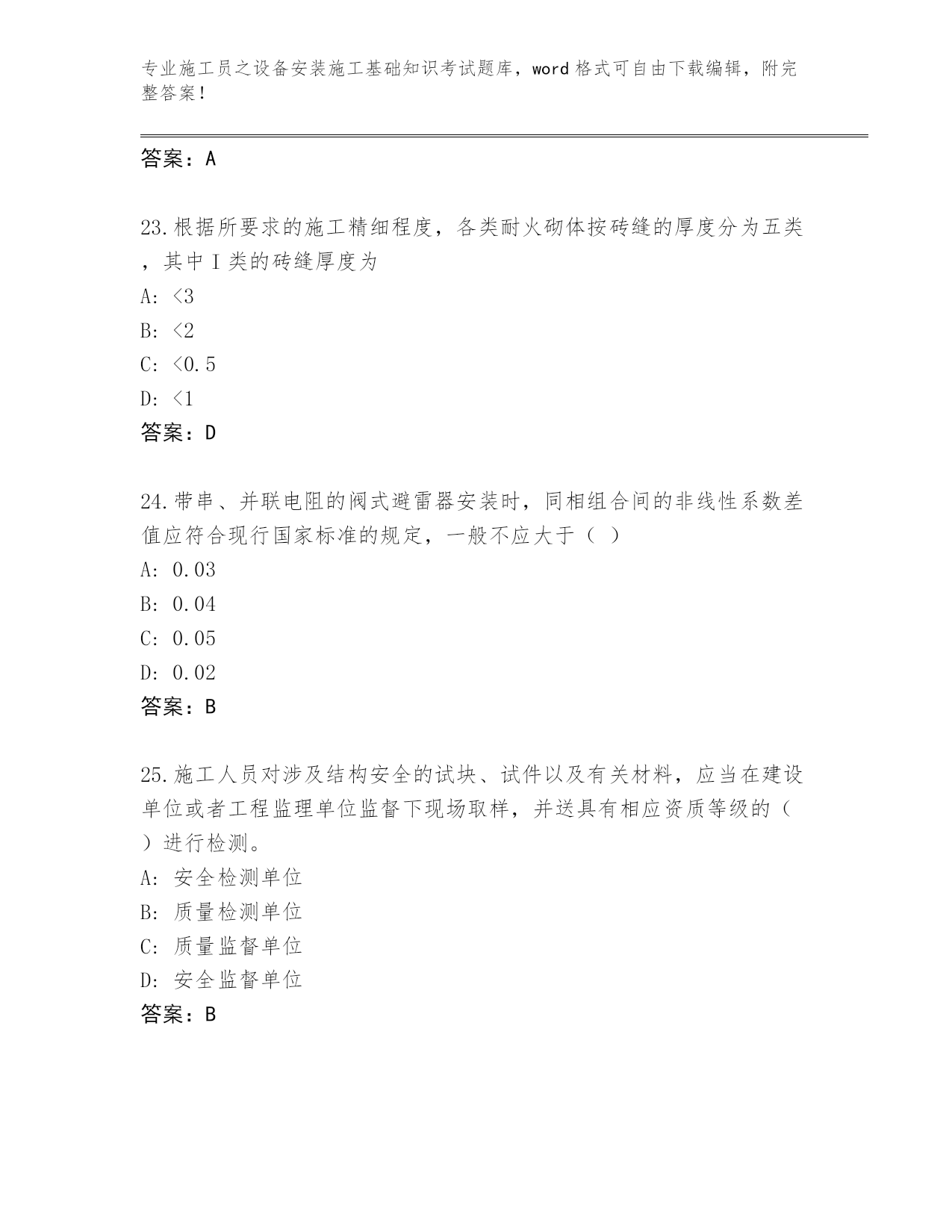 专业施工员之设备安装施工基础知识考试题库，word格式可自由下载编辑，附完整答案！

答案：A

23.根据所要求的施工精细程度，各类耐火砌体按砖缝的厚度分为五类，其中Ⅰ类的砖缝厚度为
A: <3
B: <2
C: <0.5
D: <1
答案：D

24.带串、并联电阻的阀式避雷器安装时，同相组合间的非线性系数差值应符合现行国家标准的规定，一般不应大于（ ）
A: 0.03
B: 0.04
C: 0.05
D: 0.02
答案：B

25.施工人员对涉及结构安全的试块、试件以及有关材料，应当在建设单位或者工程监理单位监督下现场取样，并送具有相应资质等级的（ ）进行检测。
A: 安全检测单位
B: 质量检测单位
C: 质量监督单位
D: 安全监督单位
答案：B